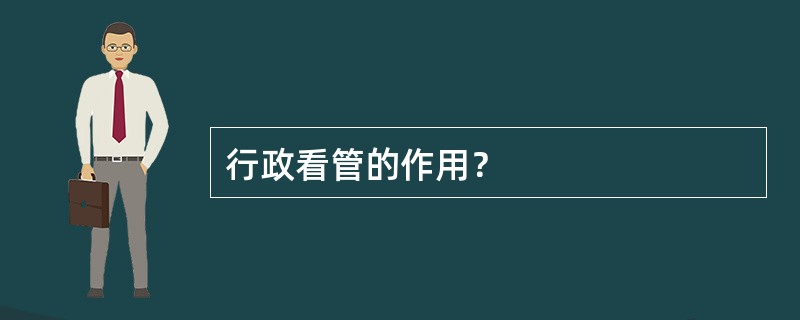 行政看管的作用？